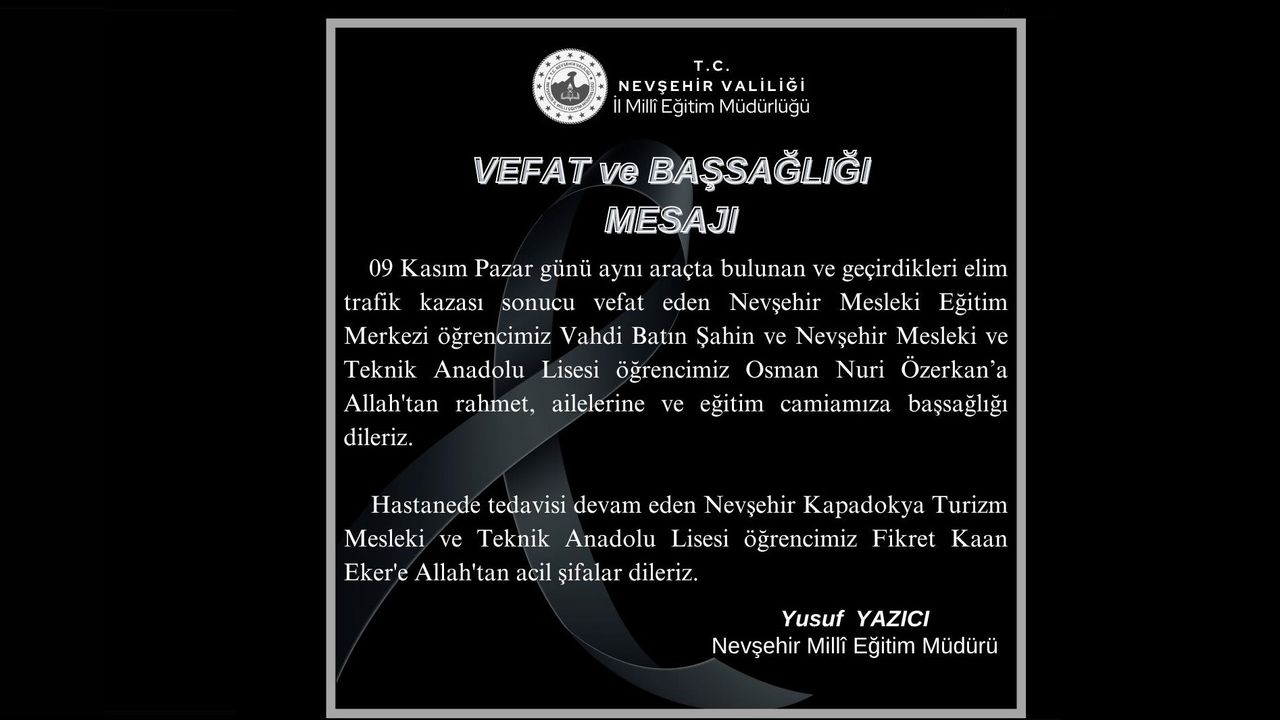 T.C.
NEVŞEHİR VALİLİĞİ
İl Millî Eğitim Müdürlüğü

VEFAT ve BAŞSAĞLIĞI
MESAJI

09 Kasım Pazar günü aynı araçta bulunan ve geçirdikleri elim trafik kazası sonucu vefat eden Nevşehir Mesleki Eğitim Merkezi öğrencimiz Vahdi Batın Şahin ve Nevşehir Mesleki ve Teknik Anadolu Lisesi öğrencimiz Osman Nuri Özerkan'a Allah'tan rahmet, ailelerine ve eğitim camiamıza başsağlığı dileriz.

Hastanede tedavisi devam eden Nevşehir Kapadokya Turizm Mesleki ve Teknik Anadolu Lisesi öğrencimiz Fikret Kaan Eker'e Allah'tan acil şifalar dileriz.

Yusuf YAZICI
Nevşehir Millî Eğitim Müdürü